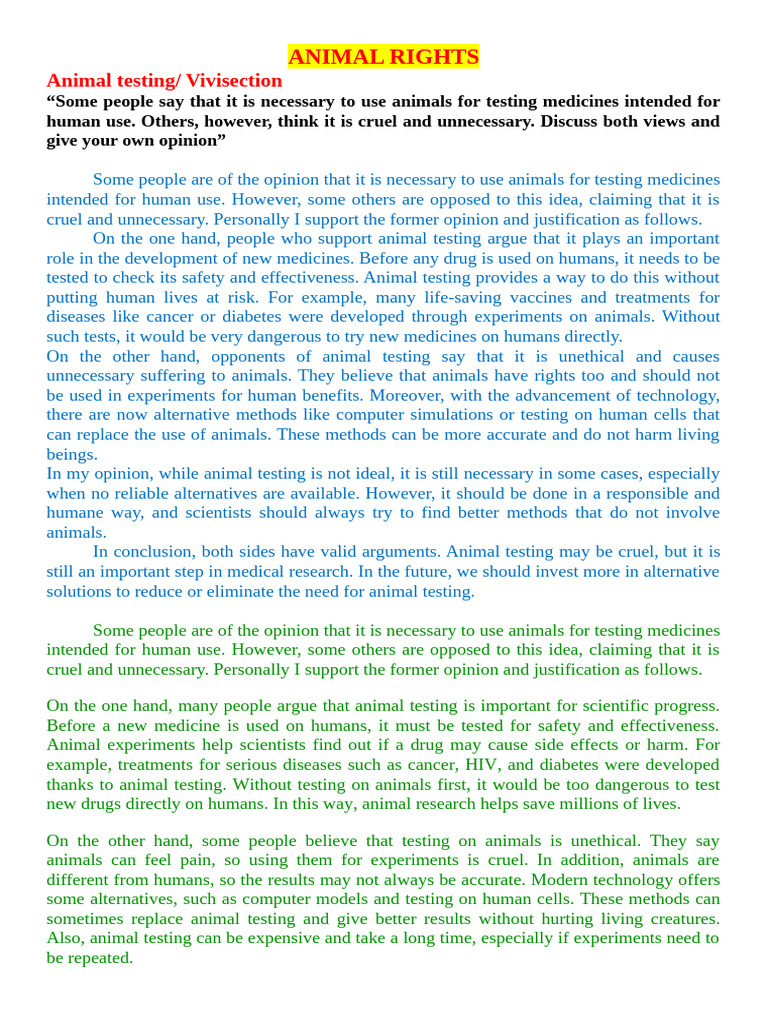 ANIMAL RIGHTS

Animal testing/ Vivisection

“Some people say that it is necessary to use animals for testing medicines intended for human use. Others, however, think it is cruel and unnecessary. Discuss both views and give your own opinion”

Some people are of the opinion that it is necessary to use animals for testing medicines intended for human use. However, some others are opposed to this idea, claiming that it is cruel and unnecessary. Personally I support the former opinion and justification as follows.

On the one hand, people who support animal testing argue that it plays an important role in the development of new medicines. Before any drug is used on humans, it needs to be tested to check its safety and effectiveness. Animal testing provides a way to do this without putting human lives at risk. For example, many life-saving vaccines and treatments for diseases like cancer or diabetes were developed through experiments on animals. Without such tests, it would be very dangerous to try new medicines on humans directly.

On the other hand, opponents of animal testing say that it is unethical and causes unnecessary suffering to animals. They believe that animals have rights too and should not be used in experiments for human benefits. Moreover, with the advancement of technology, there are now alternative methods like computer simulations or testing on human cells that can replace the use of animals. These methods can be more accurate and do not harm living beings.

In my opinion, while animal testing is not ideal, it is still necessary in some cases, especially when no reliable alternatives are available. However, it should be done in a responsible and humane way, and scientists should always try to find better methods that do not involve animals.

In conclusion, both sides have valid arguments. Animal testing may be cruel, but it is still an important step in medical research. In the future, we should invest more in alternative solutions to reduce or eliminate the need for animal testing.

Some people are of the opinion that it is necessary to use animals for testing medicines intended for human use. However, some others are opposed to this idea, claiming that it is cruel and unnecessary. Personally I support the former opinion and justification as follows.

On the one hand, many people argue that animal testing is important for scientific progress. Before a new medicine is used on humans, it must be tested for safety and effectiveness. Animal experiments help scientists find out if a drug may cause side effects or harm. For example, treatments for serious diseases such as cancer, HIV, and diabetes were developed thanks to animal testing. Without testing on animals first, it would be too dangerous to test new drugs directly on humans. In this way, animal research helps save millions of lives.

On the other hand, some people believe that testing on animals is unethical. They say animals can feel pain, so using them for experiments is cruel. In addition, animals are different from humans, so the results may not always be accurate. Modern technology offers some alternatives, such as computer models and testing on human cells. These methods can sometimes replace animal testing and give better results without hurting living creatures. Also, animal testing can be expensive and take a long time, especially if experiments need to be repeated.